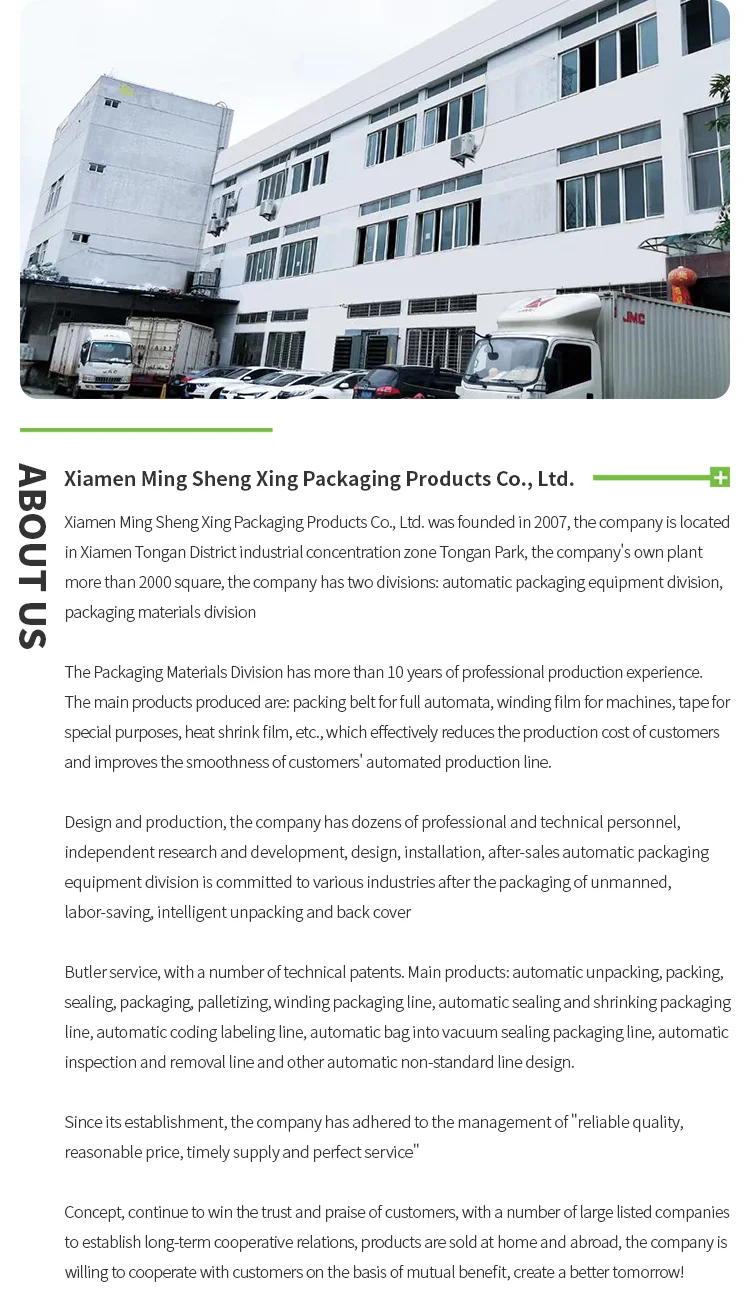 JMC

ABOUT US

Xiamen Ming Sheng Xing Packaging Products Co., Ltd.

Xiamen Ming Sheng Xing Packaging Products Co., Ltd. was founded in 2007, the company is located in Xiamen Tongan District industrial concentration zone Tongan Park, the company's own plant more than 2000 square, the company has two divisions: automatic packaging equipment division, packaging materials division

The Packaging Materials Division has more than 10 years of professional production experience. The main products produced are: packing belt for full automata, winding film for machines, tape for special purposes, heat shrink film, etc., which effectively reduces the production cost of customers and improves the smoothness of customers' automated production line.

Design and production, the company has dozens of professional and technical personnel, independent research and development, design, installation, after-sales automatic packaging equipment division is committed to various industries after the packaging of unmanned, labor-saving, intelligent unpacking and back cover

Butler service, with a number of technical patents. Main products: automatic unpacking, packing, sealing, packaging, palletizing, winding packaging line, automatic sealing and shrinking packaging line, automatic coding labeling line, automatic bag into vacuum sealing packaging line, automatic inspection and removal line and other automatic non-standard line design.

Since its establishment, the company has adhered to the management of "reliable quality, reasonable price, timely supply and perfect service"

Concept, continue to win the trust and praise of customers, with a number of large listed companies to establish long-term cooperative relations, products are sold at home and abroad, the company is willing to cooperate with customers on the basis of mutual benefit, create a better tomorrow!